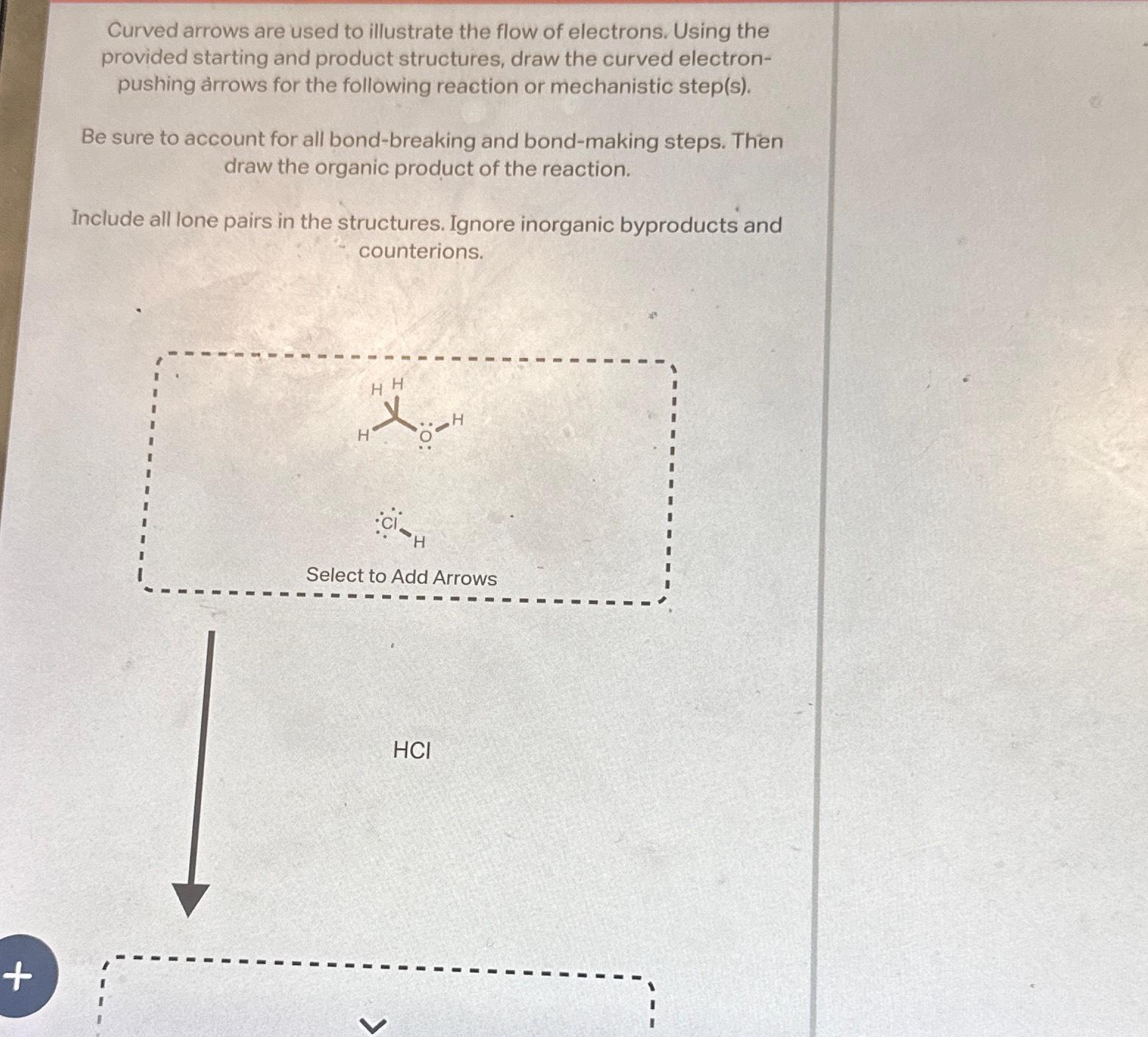 Curved arrows are used to illustrate the flow of electrons. Using the provided starting and product structures, draw the curved electron-pushing arrows for the following reaction or mechanistic step(s).

Be sure to account for all bond-breaking and bond-making steps. Then draw the organic product of the reaction.

Include all lone pairs in the structures. Ignore inorganic byproducts and counterions.

H H
H
O
H

Cl
H

Select to Add Arrows

HCl

+